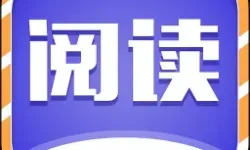 阅读